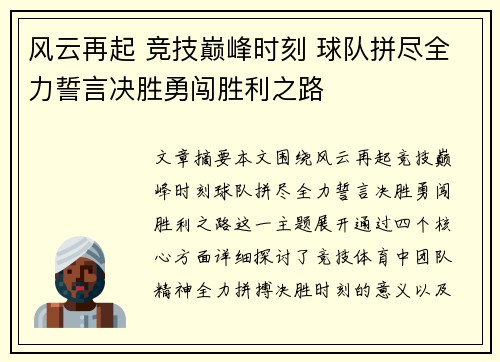 风云再起 竞技巅峰时刻 球队拼尽全力誓言决胜勇闯胜利之路

文章摘要本文围绕风云再起竞技巅峰时刻球队拼尽全力誓言决胜勇闯胜利之路这一主题展开通过四个核心方面详细探讨了竞技体育中团队精神全力拼搏决胜时刻的意义以及